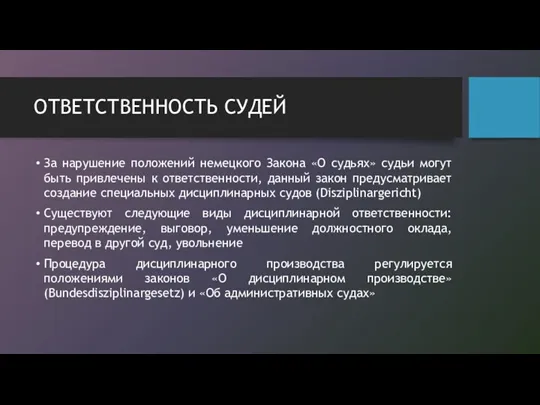 ОТВЕТСТВЕННОСТЬ СУДЕЙ

• За нарушение положений немецкого Закона «О судьях» судьи могут быть привлечены к ответственности, данный закон предусматривает создание специальных дисциплинарных судов (Disziplinargericht)

• Существуют следующие виды дисциплинарной ответственности: предупреждение, выговор, уменьшение должностного оклада, перевод в другой суд, увольнение

• Процедура дисциплинарного производства регулируется положениями законов «О дисциплинарном производстве» (Bundesdisziplinargesetz) и «Об административных судах»